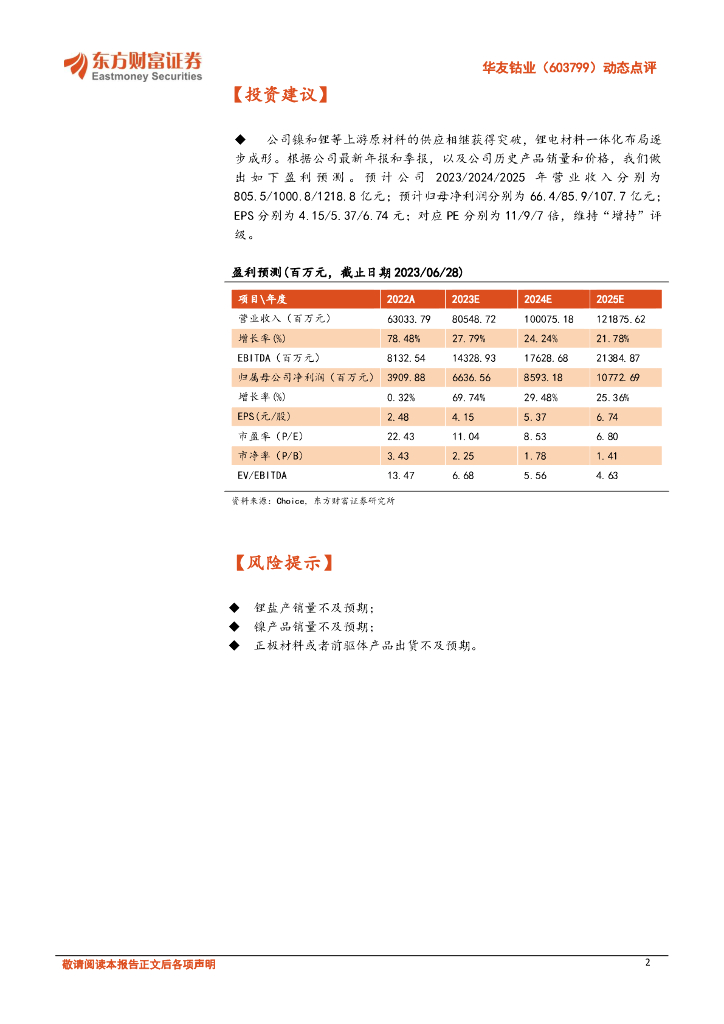 东方财富证券
Eastmoney Securities

华友钴业（603799）动态点评

【投资建议】

◆ 公司镍和锂等上游原材料的供应相继获得突破，锂电材料一体化布局逐步成形。根据公司最新年报和季报，以及公司历史产品销量和价格，我们做出如下盈利预测。预计公司 2023/2024/2025 年营业收入分别为 805.5/1000.8/1218.8 亿元；预计归母净利润分别为 66.4/85.9/107.7 亿元；EPS 分别为 4.15/5.37/6.74 元；对应 PE 分别为 11/9/7 倍，维持"增持"评级。

盈利预测(百万元，截止日期 2023/06/28)

| 项目\年度 | 2022A | 2023E | 2024E | 2025E |
|---|---|---|---|---|
| 营业收入（百万元） | 63033.79 | 80548.72 | 100075.18 | 121875.62 |
| 增长率(%) | 78.48% | 27.79% | 24.24% | 21.78% |
| EBITDA（百万元） | 8132.54 | 14328.93 | 17628.68 | 21384.87 |
| 归属母公司净利润（百万元） | 3909.88 | 6636.56 | 8593.18 | 10772.69 |
| 增长率(%) | 0.32% | 69.74% | 29.48% | 25.36% |
| EPS(元/股) | 2.48 | 4.15 | 5.37 | 6.74 |
| 市盈率（P/E） | 22.43 | 11.04 | 8.53 | 6.80 |
| 市净率（P/B） | 3.43 | 2.25 | 1.78 | 1.41 |
| EV/EBITDA | 13.47 | 6.68 | 5.56 | 4.63 |

资料来源：Choice，东方财富证券研究所

【风险提示】

◆ 锂盐产销量不及预期；
◆ 镍产品销量不及预期；
◆ 正极材料或者前驱体产品出货不及预期。

敬请阅读本报告正文后各项声明

2